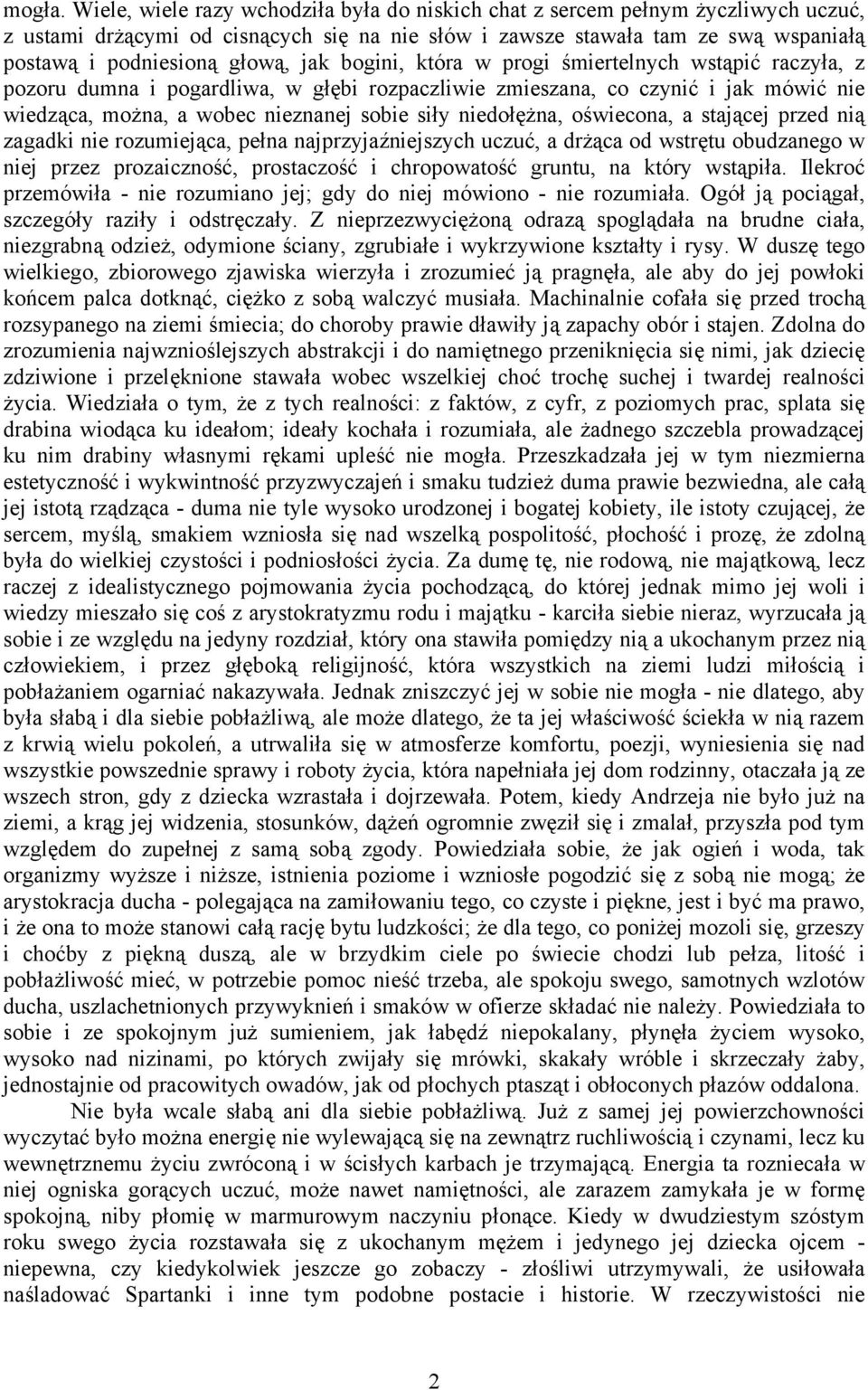 mogła. Wiele, wiele razy wchodziła była do niskich chat z sercem pełnym życzliwych uczuć, z ustami drżącymi od cisnących się na nie słów i zawsze stawała tam ze swą wspaniałą postawą i podniesioną głową, jak bogini, która w progi śmiertelnych wstąpić raczyła, z pozoru dumna i pogardliwa, w głębi rozpaczliwie zmieszana, co czynić i jak mówić nie wiedząca, można, a wobec nieznanej sobie siły niedołężna, oświecona, a stającej przed nią zagadki nie rozumiejąca, pełna najprzyjaźniejszych uczuć, a drżąca od wstrętu obudzanego w niej przez prozaiczność, prostaczość i chropowatość gruntu, na który wstąpiła. Ilekroć przemówiła - nie rozumiano jej; gdy do niej mówiono - nie rozumiała. Ogół ją pociągał, szczegóły raziły i odstręczały. Z nieprzezwyciężoną odrazą spoglądała na brudne ciała, niezgrabną odzież, odymione ściany, zgrubiałe i wykrzywione kształty i rysy. W duszę tego wielkiego, zbiorowego zjawiska wierzyła i zrozumieć ją pragnęła, ale aby do jej powłoki końcem palca dotknąć, ciężko z sobą walczyć musiała. Machinalnie cofała się przed trochą rozsypanego na ziemi śmiecia; do choroby prawie dławiły ją zapachy obór i stajen. Zdolna do zrozumienia najwznioślejszych abstrakcji i do namiętnego przeniknięcia się nimi, jak dziecię zdziwione i przelęknione stawała wobec wszelkiej choć trochę suchej i twardej realności życia. Wiedziała o tym, że z tych realności: z faktów, z cyfr, z poziomych prac, splata się drabina wiodąca ku ideałom; ideały kochała i rozumiała, ale żadnego szczebla prowadzącej ku nim drabiny własnymi rękami upleść nie mogła. Przeszkadzała jej w tym niezmierna estetyczność i wykwintność przyzwyczajeń i smaku tudzież duma prawie bezwiedna, ale całą jej istotą rządząca - duma nie tyle wysoko urodzonej i bogatej kobiety, ile istoty czującej, że sercem, myślą, smakiem wzniosła się nad wszelką pospolitość, płochość i prozę, że zdolną była do wielkiej czystości i podniosłości życia. Za dumę tę, nie rodową, nie majątkową, lecz raczej z idealistycznego pojmowania życia pochodzącą, do której jednak mimo jej woli i wiedzy mieszało się coś z arystokratyzmu rodu i majątku - karciła siebie nieraz, wyrzucała ją sobie i ze względu na jedyny rozdział, który ona stawiła pomiędzy nią a ukochanym przez nią człowiekiem, i przez głęboką religijność, która wszystkich na ziemi ludzi miłością i pobłażaniem ogarniać nakazywała. Jednak zniszczyć jej w sobie nie mogła - nie dlatego, aby była słabą i dla siebie pobłażliwą, ale może dlatego, że ta jej właściwość ściekła w nią razem z krwią wielu pokoleń, a utrwaliła się w atmosferze komfortu, poezji, wyniesienia się nad wszystkie powszednie sprawy i roboty życia, która napełniała jej dom rodzinny, otaczała ją ze wszech stron, gdy z dziecka wzrastała i dojrzewała. Potem, kiedy Andrzeja nie było już na ziemi, a krąg jej widzenia, stosunków, dążeń ogromnie zwęził się i zmalał, przyszła pod tym względem do zupełnej z samą sobą zgody. Powiedziała sobie, że jak ogień i woda, tak organizmy wyższe i niższe, istnienia poziome i wzniosłe pogodzić się z sobą nie mogą; że arystokracja ducha - polegająca na zamiłowaniu tego, co czyste i piękne, jest i być ma prawo, i że ona to może stanowi całą rację bytu ludzkości; że dla tego, co poniżej mozoli się, grzeszy i choćby z piękną duszą, ale w brzydkim ciele po świecie chodzi lub pełza, litość i pobłażliwość mieć, w potrzebie pomoc nieść trzeba, ale spokoju swego, samotnych wzlotów ducha, uszlachetnionych przywyknień i smaków w ofierze składać nie należy. Powiedziała to sobie i ze spokojnym już sumieniem, jak łabędź niepokalany, płynęła życiem wysoko, wysoko nad nizinami, po których zwijały się mrówki, skakały wróble i skrzeczały żaby, jednostajnie od pracowitych owadów, jak od płochych ptasząt i obłoconych płazów oddalona.

Nie była wcale słabą ani dla siebie pobłażliwą. Już z samej jej powierzchowności wyczytać było można energię nie wylewającą się na zewnątrz ruchliwością i czynami, lecz ku wewnętrznemu życiu zwróconą i w ścisłych karbach je trzymającą. Energia ta rozniecała w niej ogniska gorących uczuć, może nawet namiętności, ale zarazem zamykała je w formę spokojną, niby płomię w marmurowym naczyniu płonące. Kiedy w dwudziestym szóstym roku swego życia rozstawała się z ukochanym mężem i jedynego jej dziecka ojcem - niepewna, czy kiedykolwiek jeszcze go zobaczy - złośliwi utrzymywali, że usiłowała naśladować Spartanki i inne tym podobne postacie i historie. W rzeczywistości nie

2